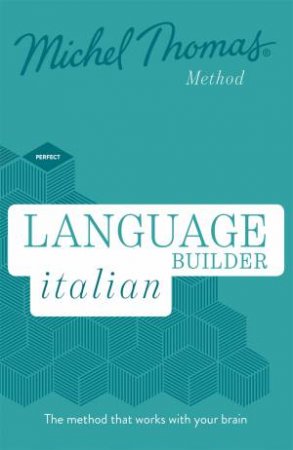 Michel Thomas®
Method

PERFECT

LANGUAGE
BUILDER
italian

The method that works with your brain